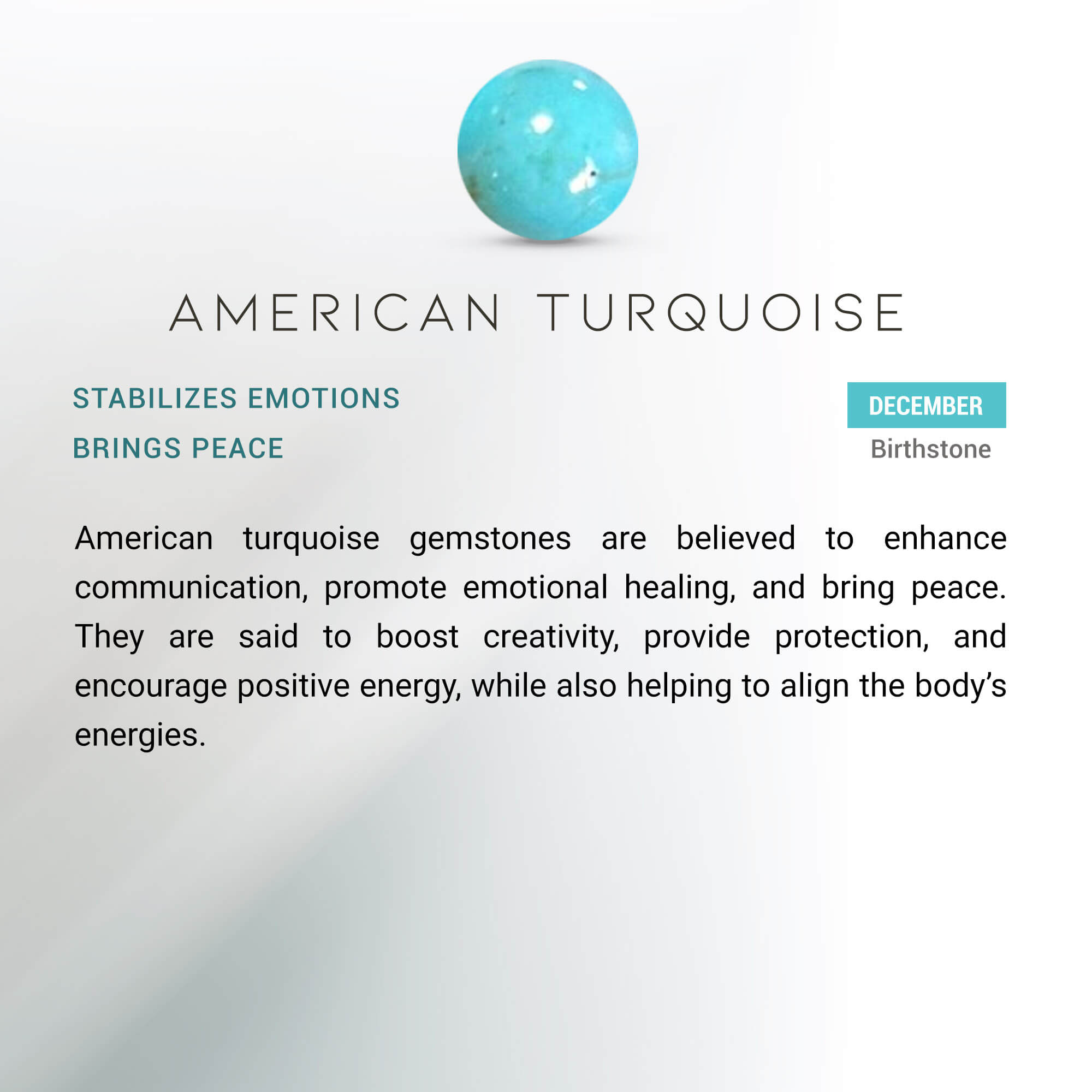 AMERICAN TURQUOISE

STABILIZES EMOTIONS

BRINGS PEACE

DECEMBER
Birthstone

American turquoise gemstones are believed to enhance communication, promote emotional healing, and bring peace. They are said to boost creativity, provide protection, and encourage positive energy, while also helping to align the body's energies.